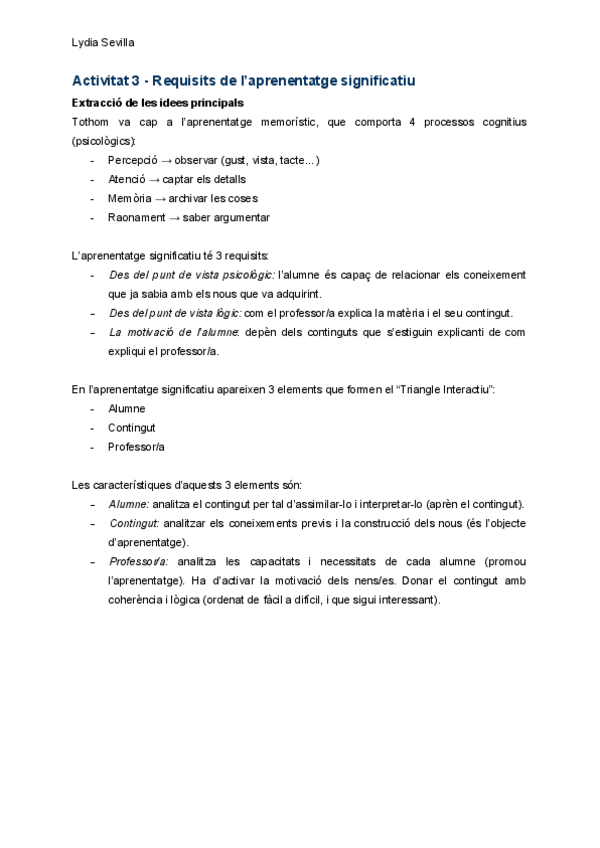 Lydia Sevilla

Activitat 3 - Requisits de l'aprenentatge significatiu

Extracció de les idees principals

Tothom va cap a l'aprenentatge memorístic, que comporta 4 processos cognitius (psicològics):

- Percepció → observar (gust, vista, tacte...)
- Atenció → captar els detalls
- Memòria → archivar les coses
- Raonament → saber argumentar

L'aprenentatge significatiu té 3 requisits:

- Des del punt de vista psicològic: l'alumne és capaç de relacionar els coneixement que ja sabia amb els nous que va adquirint.
- Des del punt de vista lògic: com el professor/a explica la matèria i el seu contingut.
- La motivació de l'alumne: depèn dels continguts que s'estiguin explicanti de com expliqui el professor/a.

En l'aprenentatge significatiu apareixen 3 elements que formen el "Triangle Interactiu":

- Alumne
- Contingut
- Professor/a

Les característiques d'aquests 3 elements són:

- Alumne: analitza el contingut per tal d'assimilar-lo i interpretar-lo (aprèn el contingut).
- Contingut: analitzar els coneixements previs i la construcció dels nous (és l'objecte d'aprenentatge).
- Professor/a: analitza les capacitats i necessitats de cada alumne (promou l'aprenentatge). Ha d'activar la motivació dels nens/es. Donar el contingut amb coherència i lògica (ordenat de fàcil a difícil, i que sigui interessant).